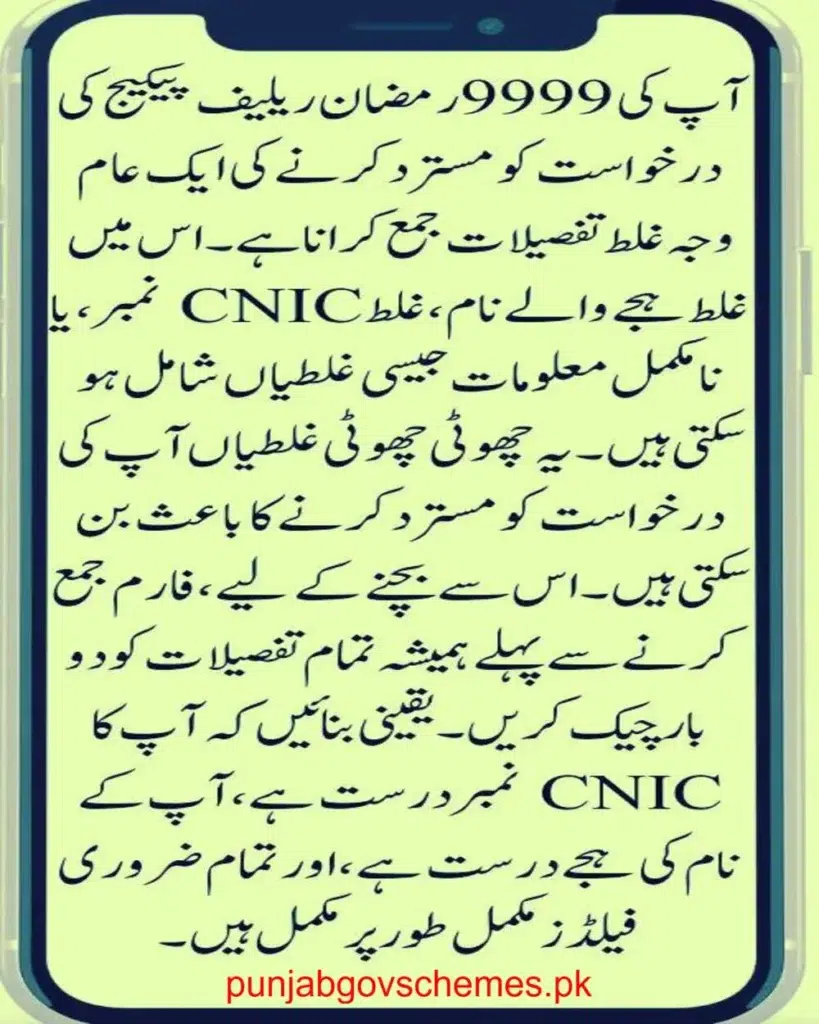 آپ کی 9999 رمضان ریلیف پیکیج کی درخواست کو مسترد کرنے کی ایک عام وجہ غلط تفصیلات جمع کرانا ہے۔ اس میں غلط ہجے والے نام، غلط CNIC نمبر، یا نامکمل معلومات جیسی غلطیاں شامل ہو سکتی ہیں۔ یہ چھوٹی چھوٹی غلطیاں آپ کی درخواست کو مسترد کرنے کا باعث بن سکتی ہیں۔ اس سے بچنے کے لیے، فارم جمع کرنے سے پہلے ہمیشہ تمام تفصیلات کو دو بار چیک کریں۔ یقینی بنائیں کہ آپ کا CNIC نمبر درست ہے، آپ کے نام کی ہجے درست ہے، اور تمام ضروری فیلڈز مکمل طور پر مکمل ہیں۔

punjabgovschemes.pk